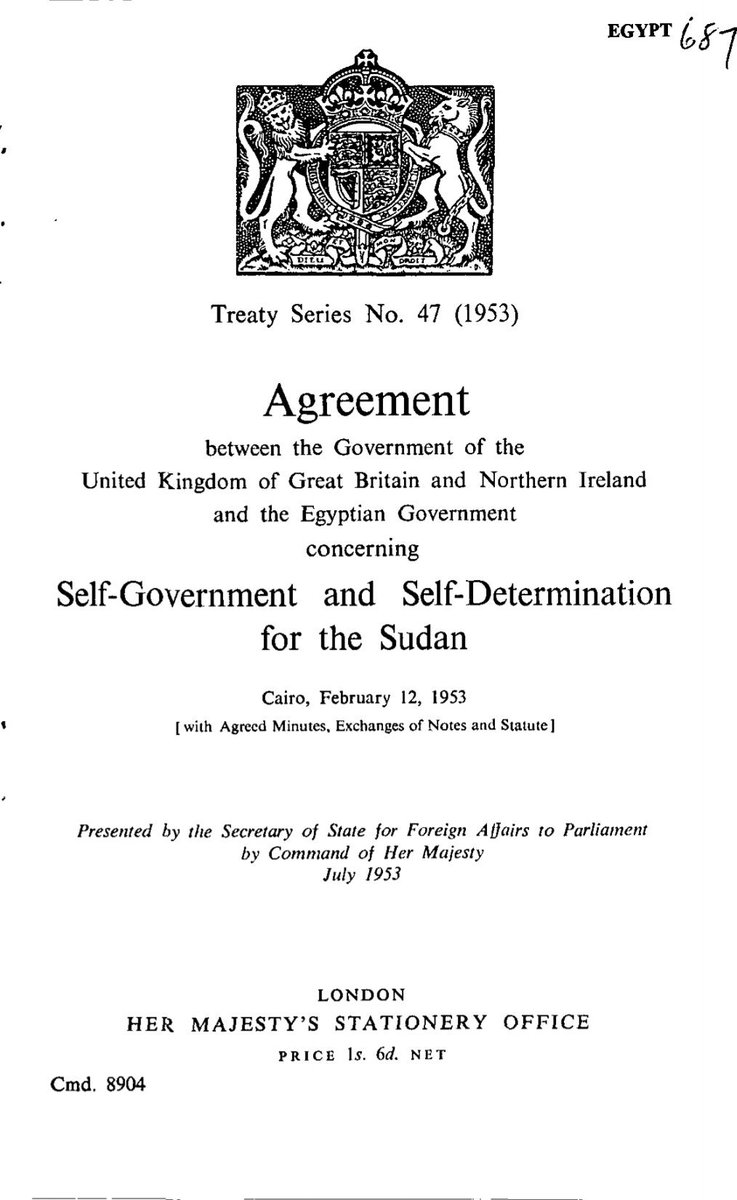 EGYPT 687

DIEU ET MON DROIT

Treaty Series No. 47 (1953)

Agreement

between the Government of the United Kingdom of Great Britain and Northern Ireland and the Egyptian Government concerning

Self-Government and Self-Determination for the Sudan

Cairo, February 12, 1953

[with Agreed Minutes, Exchanges of Notes and Statute]

Presented by the Secretary of State for Foreign Affairs to Parliament by Command of Her Majesty
July 1953

LONDON
HER MAJESTY'S STATIONERY OFFICE
PRICE 1s. 6d. NET

Cmd. 8904